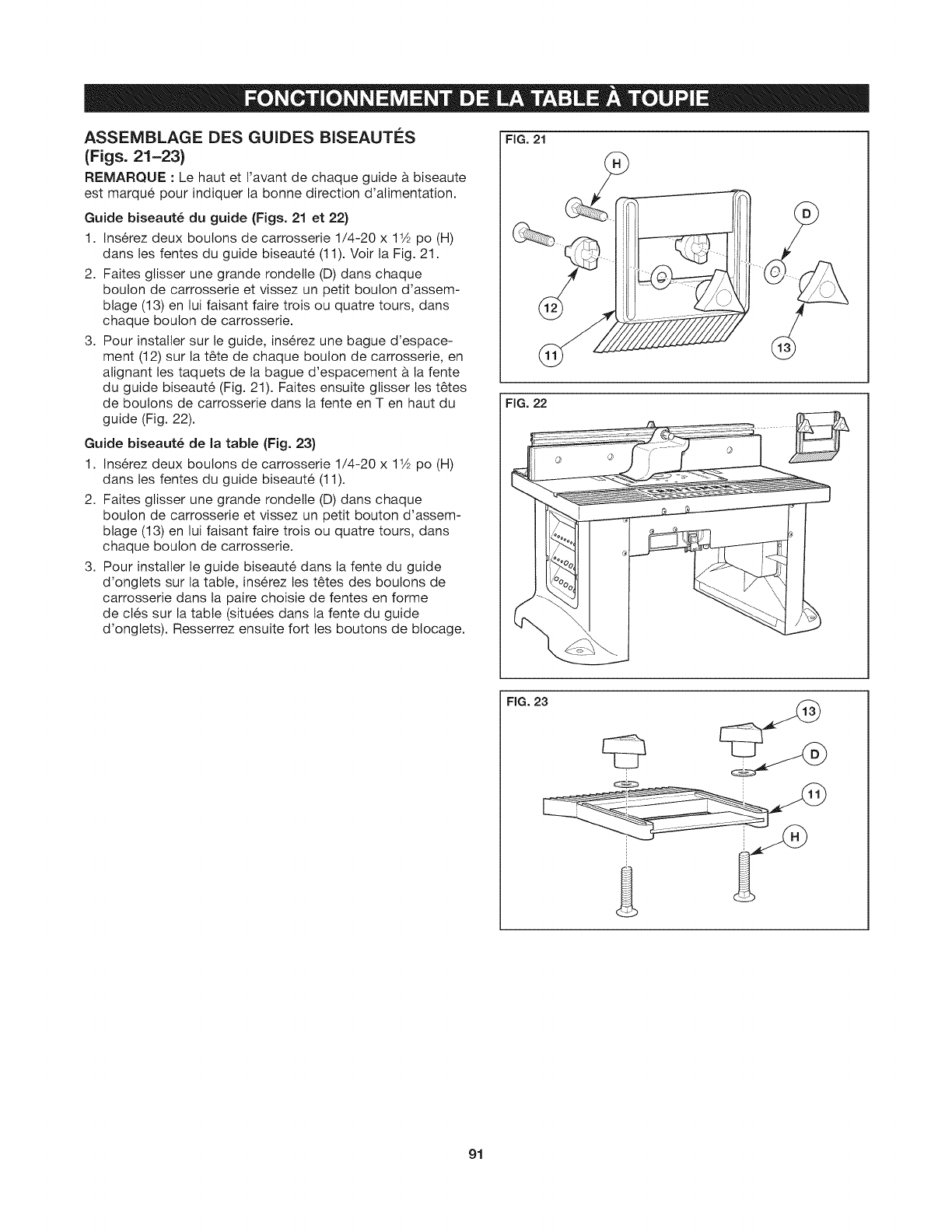 FONCTIONNEMENT DE LA TABLE À TOUPIE

ASSEMBLAGE DES GUIDES BISEAUTÉS (Figs. 21–23)

REMARQUE : Le haut et l'avant de chaque guide à biseaute est marqué pour indiquer la bonne direction d'alimentation.

Guide biseauté du guide (Figs. 21 et 22)

1. Insérez deux boulons de carrosserie 1/4-20 x 1½ po (H) dans les fentes du guide biseauté (11). Voir la Fig. 21.

2. Faites glisser une grande rondelle (D) dans chaque boulon de carrosserie et vissez un petit boulon d'assemblage (13) en lui faisant faire trois ou quatre tours, dans chaque boulon de carrosserie.

3. Pour installer sur le guide, insérez une bague d'espacement (12) sur la tête de chaque boulon de carrosserie, en alignant les taquets de la bague d'espacement à la fente du guide biseauté (Fig. 21). Faites ensuite glisser les têtes de boulons de carrosserie dans la fente en T en haut du guide (Fig. 22).

Guide biseauté de la table (Fig. 23)

1. Insérez deux boulons de carrosserie 1/4-20 x 1½ po (H) dans les fentes du guide biseauté (11).

2. Faites glisser une grande rondelle (D) dans chaque boulon de carrosserie et vissez un petit bouton d'assemblage (13) en lui faisant faire trois ou quatre tours, dans chaque boulon de carrosserie.

3. Pour installer le guide biseauté dans la fente du guide d'onglets sur la table, insérez les têtes des boulons de carrosserie dans la paire choisie de fentes en forme de clés sur la table (situées dans la fente du guide d'onglets). Resserrez ensuite fort les boutons de blocage.

FIG. 21
H
D
12
11
13

FIG. 22

FIG. 23
13
D
11
H

91